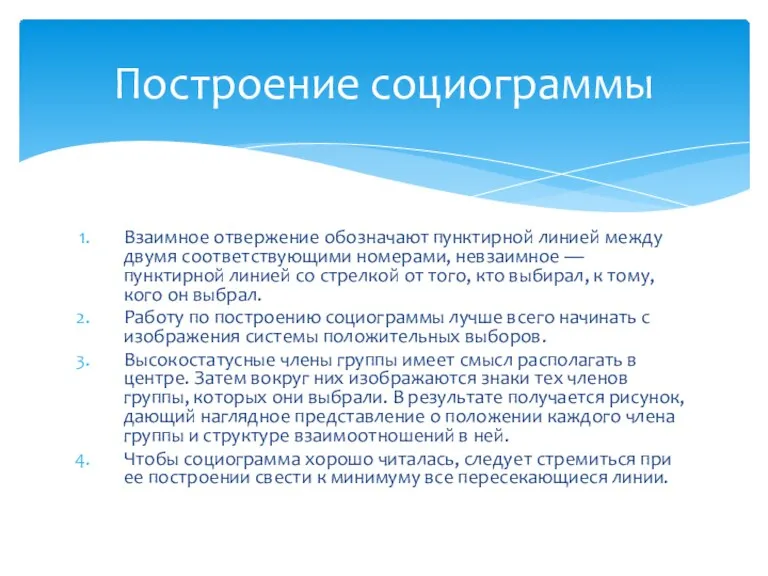 Построение социограммы

1. Взаимное отвержение обозначают пунктирной линией между двумя соответствующими номерами, невзаимное — пунктирной линией со стрелкой от того, кто выбирал, к тому, кого он выбрал.
2. Работу по построению социограммы лучше всего начинать с изображения системы положительных выборов.
3. Высокостатусные члены группы имеет смысл располагать в центре. Затем вокруг них изображаются знаки тех членов группы, которых они выбрали. В результате получается рисунок, дающий наглядное представление о положении каждого члена группы и структуре взаимоотношений в ней.
4. Чтобы социограмма хорошо читалась, следует стремиться при ее построении свести к минимуму все пересекающиеся линии.